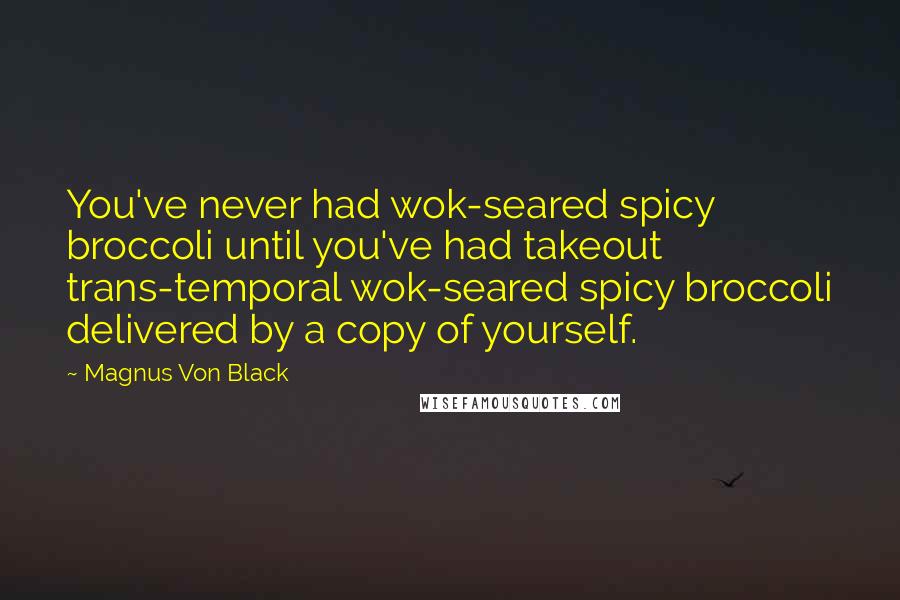 You've never had wok-seared spicy broccoli until you've had takeout trans-temporal wok-seared spicy broccoli delivered by a copy of yourself.

~ Magnus Von Black

WISEFAMOUSQUOTES.COM